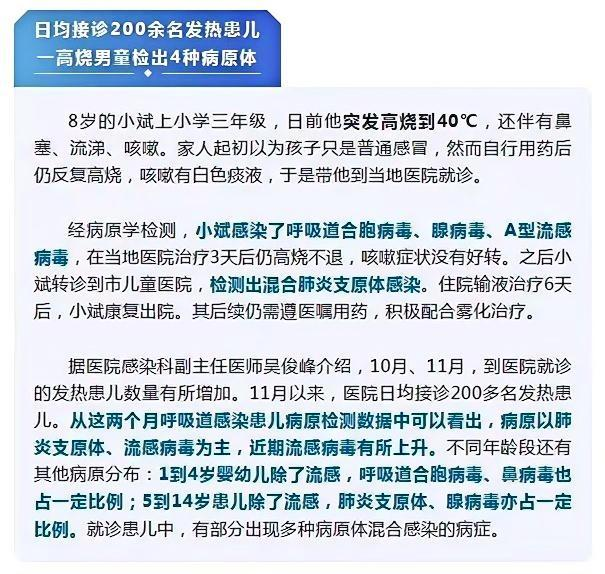 日均接诊200余名发热患儿
一高烧男童检出4种病原体

8岁的小斌上小学三年级，日前他突发高烧到40℃，还伴有鼻塞、流涕、咳嗽。家人起初以为孩子只是普通感冒，然而自行用药后仍反复高烧，咳嗽有白色痰液，于是带他到当地医院就诊。

经病原学检测，小斌感染了呼吸道合胞病毒、腺病毒、A型流感病毒，在当地医院治疗3天后仍高烧不退，咳嗽症状没有好转。之后小斌转诊到市儿童医院，检测出混合肺炎支原体感染。住院输液治疗6天后，小斌康复出院。其后续仍需遵医嘱用药，积极配合雾化治疗。

据医院感染科副主任医师吴俊峰介绍，10月、11月，到医院就诊的发热患儿数量有所增加。11月以来，医院日均接诊200多名发热患儿。从这两个月呼吸道感染患儿病原检测数据中可以看出，病原以肺炎支原体、流感病毒为主，近期流感病毒有所上升。不同年龄段还有其他病原分布：1到4岁婴幼儿除了流感，呼吸道合胞病毒、鼻病毒也占一定比例；5到14岁患儿除了流感，肺炎支原体、腺病毒亦占一定比例。就诊患儿中，有部分出现多种病原体混合感染的病症。